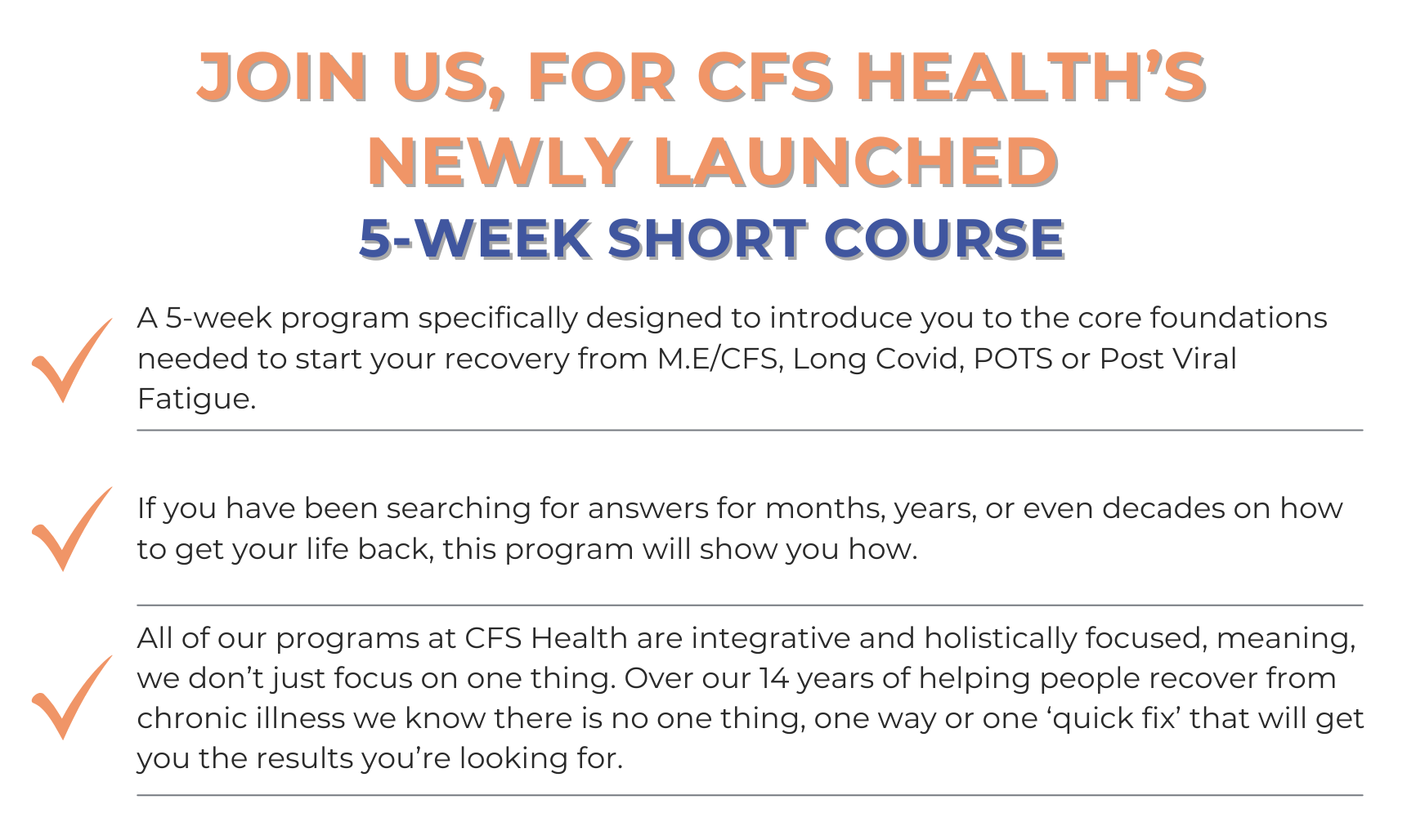 JOIN US, FOR CFS HEALTH'S
NEWLY LAUNCHED
5-WEEK SHORT COURSE

✓ A 5-week program specifically designed to introduce you to the core foundations needed to start your recovery from M.E/CFS, Long Covid, POTS or Post Viral Fatigue.

✓ If you have been searching for answers for months, years, or even decades on how to get your life back, this program will show you how.

✓ All of our programs at CFS Health are integrative and holistically focused, meaning, we don't just focus on one thing. Over our 14 years of helping people recover from chronic illness we know there is no one thing, one way or one 'quick fix' that will get you the results you're looking for.